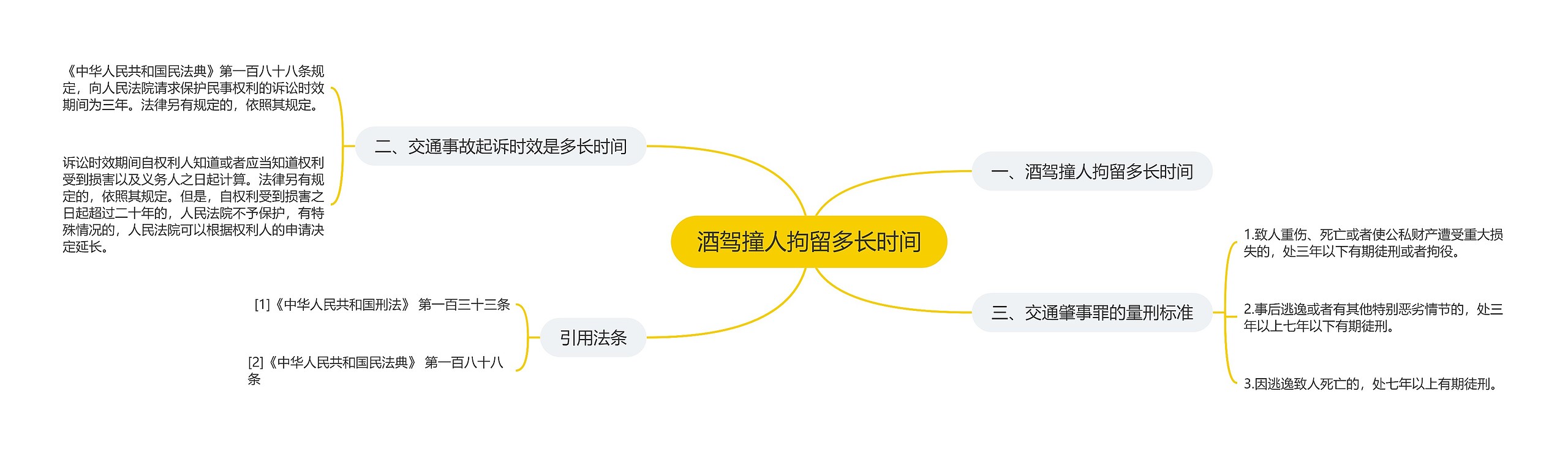 酒驾撞人拘留多长时间

一、酒驾撞人拘留多长时间

二、交通事故起诉时效是多长时间

《中华人民共和国民法典》第一百八十八条规定，向人民法院请求保护民事权利的诉讼时效期间为三年。法律另有规定的，依照其规定。

诉讼时效期间自权利人知道或者应当知道权利受到损害以及义务人之日起计算。法律另有规定的，依照其规定。但是，自权利受到损害之日起超过二十年的，人民法院不予保护，有特殊情况的，人民法院可以根据权利人的申请决定延长。

三、交通肇事罪的量刑标准

1.致人重伤、死亡或者使公私财产遭受重大损失的，处三年以下有期徒刑或者拘役。

2.事后逃逸或者有其他特别恶劣情节的，处三年以上七年以下有期徒刑。

3.因逃逸致人死亡的，处七年以上有期徒刑。

引用法条

[1]《中华人民共和国刑法》 第一百三十三条

[2]《中华人民共和国民法典》 第一百八十八条